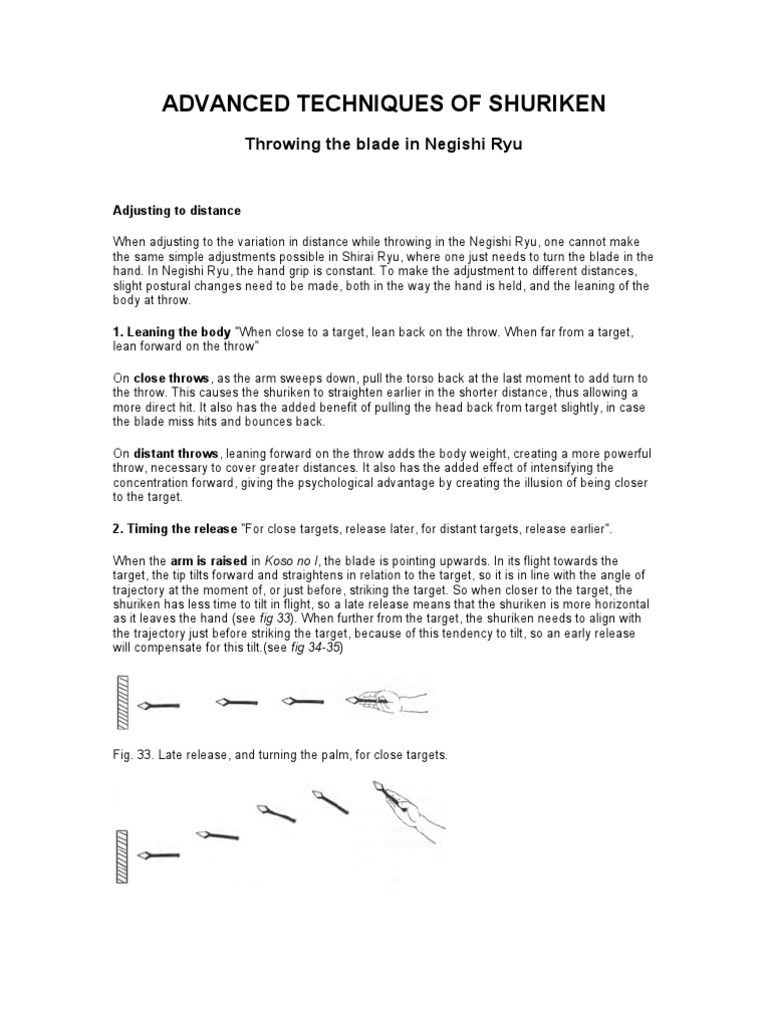 ADVANCED TECHNIQUES OF SHURIKEN

Throwing the blade in Negishi Ryu

Adjusting to distance

When adjusting to the variation in distance while throwing in the Negishi Ryu, one cannot make the same simple adjustments possible in Shirai Ryu, where one just needs to turn the blade in the hand. In Negishi Ryu, the hand grip is constant. To make the adjustment to different distances, slight postural changes need to be made, both in the way the hand is held, and the leaning of the body at throw.

1. Leaning the body "When close to a target, lean back on the throw. When far from a target, lean forward on the throw"

On close throws, as the arm sweeps down, pull the torso back at the last moment to add turn to the throw. This causes the shuriken to straighten earlier in the shorter distance, thus allowing a more direct hit. It also has the added benefit of pulling the head back from target slightly, in case the blade miss hits and bounces back.

On distant throws, leaning forward on the throw adds the body weight, creating a more powerful throw, necessary to cover greater distances. It also has the added effect of intensifying the concentration forward, giving the psychological advantage by creating the illusion of being closer to the target.

2. Timing the release "For close targets, release later, for distant targets, release earlier".

When the arm is raised in Koso no I, the blade is pointing upwards. In its flight towards the target, the tip tilts forward and straightens in relation to the target, so it is in line with the angle of trajectory at the moment of, or just before, striking the target. So when closer to the target, the shuriken has less time to tilt in flight, so a late release means that the shuriken is more horizontal as it leaves the hand (see fig 33). When further from the target, the shuriken needs to align with the trajectory just before striking the target, because of this tendency to tilt, so an early release will compensate for this tilt.(see fig 34-35)

Fig. 33. Late release, and turning the palm, for close targets.